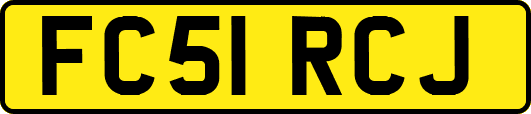 FC51 RCJ